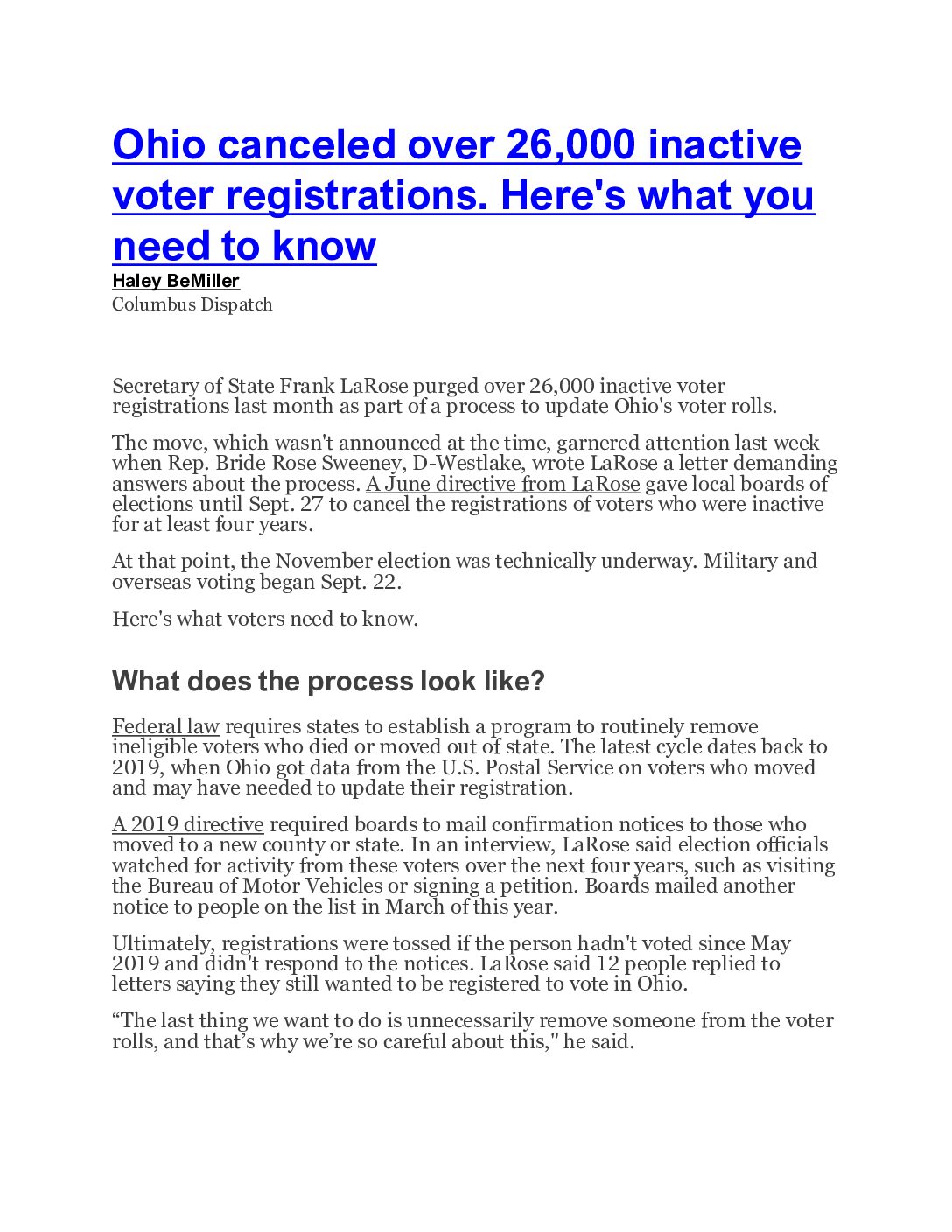 Ohio canceled over 26,000 inactive voter registrations. Here's what you need to know
Haley BeMiller
Columbus Dispatch

Secretary of State Frank LaRose purged over 26,000 inactive voter registrations last month as part of a process to update Ohio's voter rolls.

The move, which wasn't announced at the time, garnered attention last week when Rep. Bride Rose Sweeney, D-Westlake, wrote LaRose a letter demanding answers about the process. A June directive from LaRose gave local boards of elections until Sept. 27 to cancel the registrations of voters who were inactive for at least four years.

At that point, the November election was technically underway. Military and overseas voting began Sept. 22.

Here's what voters need to know.

What does the process look like?

Federal law requires states to establish a program to routinely remove ineligible voters who died or moved out of state. The latest cycle dates back to 2019, when Ohio got data from the U.S. Postal Service on voters who moved and may have needed to update their registration.

A 2019 directive required boards to mail confirmation notices to those who moved to a new county or state. In an interview, LaRose said election officials watched for activity from these voters over the next four years, such as visiting the Bureau of Motor Vehicles or signing a petition. Boards mailed another notice to people on the list in March of this year.

Ultimately, registrations were tossed if the person hadn't voted since May 2019 and didn't respond to the notices. LaRose said 12 people replied to letters saying they still wanted to be registered to vote in Ohio.

“The last thing we want to do is unnecessarily remove someone from the voter rolls, and that’s why we’re so careful about this," he said.